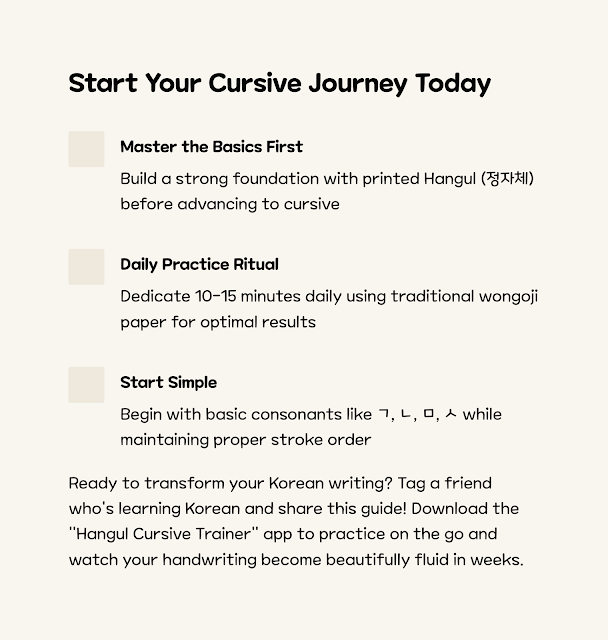 Start Your Cursive Journey Today

Master the Basics First

Build a strong foundation with printed Hangul (정자체) before advancing to cursive

Daily Practice Ritual

Dedicate 10-15 minutes daily using traditional wongoji paper for optimal results

Start Simple

Begin with basic consonants like ㄱ, ㄴ, ㅁ, ㅅ while maintaining proper stroke order

Ready to transform your Korean writing? Tag a friend who's learning Korean and share this guide! Download the "Hangul Cursive Trainer" app to practice on the go and watch your handwriting become beautifully fluid in weeks.